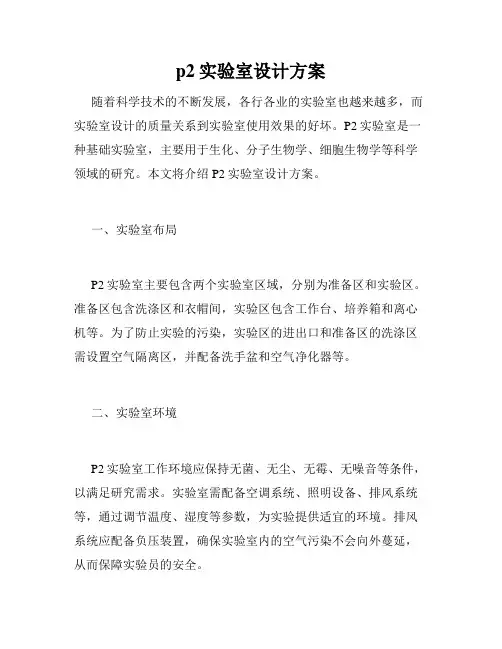 p2 实验室设计方案

随着科学技术的不断发展，各行各业的实验室也越来越多，而实验室设计的质量关系到实验室使用效果的好坏。P2 实验室是一种基础实验室，主要用于生化、分子生物学、细胞生物学等科学领域的研究。本文将介绍 P2 实验室设计方案。

一、实验室布局

P2 实验室主要包含两个实验室区域，分别为准备区和实验区。准备区包含洗涤区和衣帽间，实验区包含工作台、培养箱和离心机等。为了防止实验的污染，实验区的进出口和准备区的洗涤区需设置空气隔离区，并配备洗手盆和空气净化器等。

二、实验室环境

P2 实验室工作环境应保持无菌、无尘、无霉、无噪音等条件，以满足研究需求。实验室需配备空调系统、照明设备、排风系统等，通过调节温度、湿度等参数，为实验提供适宜的环境。排风系统应配备负压装置，确保实验室内的空气污染不会向外蔓延，从而保障实验员的安全。